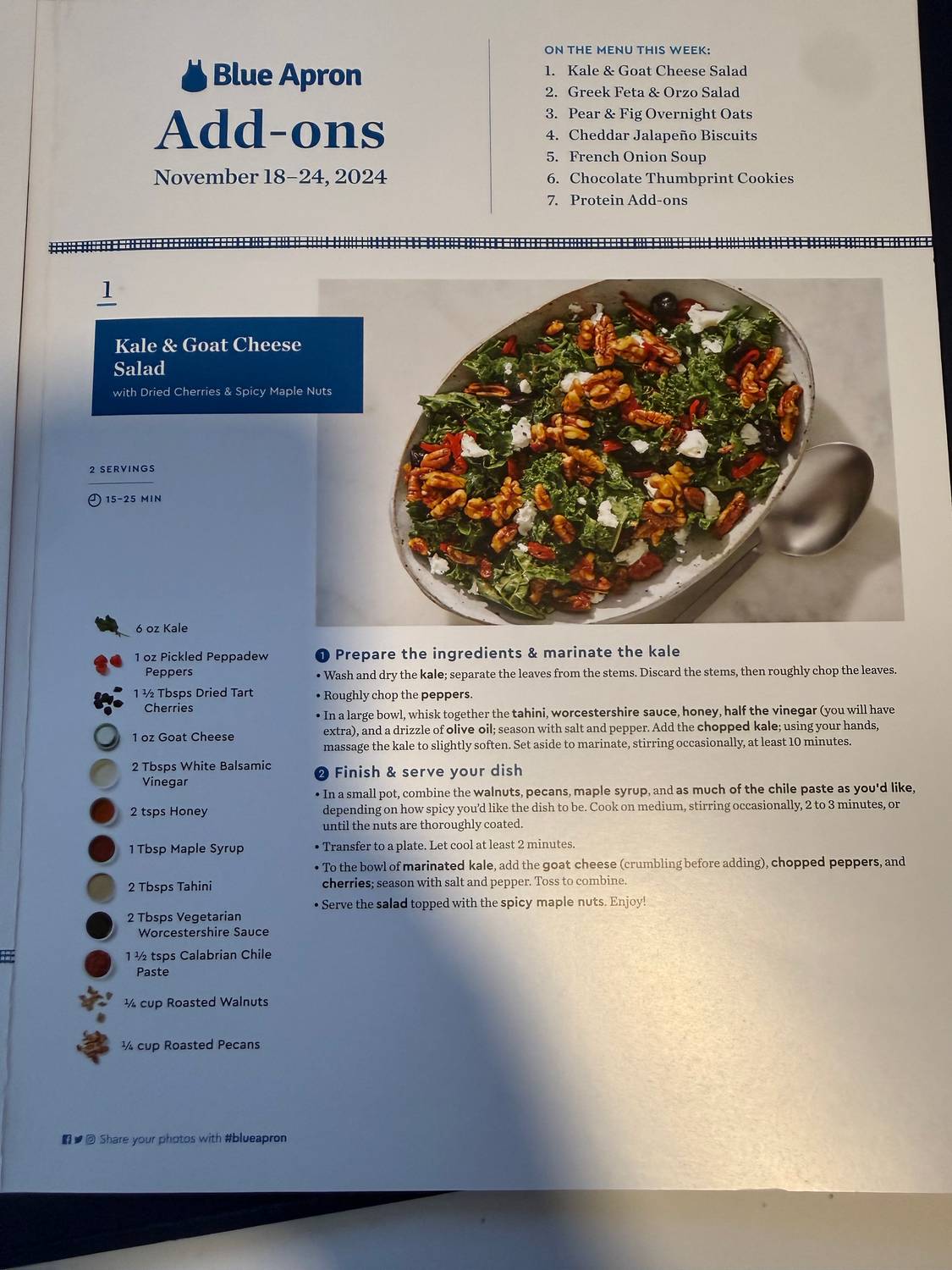 Blue Apron
Add-ons
November 18–24, 2024

ON THE MENU THIS WEEK:
1. Kale & Goat Cheese Salad
2. Greek Feta & Orzo Salad
3. Pear & Fig Overnight Oats
4. Cheddar Jalapeño Biscuits
5. French Onion Soup
6. Chocolate Thumbprint Cookies
7. Protein Add-ons

1

Kale & Goat Cheese Salad
with Dried Cherries & Spicy Maple Nuts

2 SERVINGS
15–25 MIN

6 oz Kale
1 oz Pickled Peppadew Peppers
1 ½ Tbsps Dried Tart Cherries
1 oz Goat Cheese
2 Tbsps White Balsamic Vinegar
2 tsps Honey
1 Tbsp Maple Syrup
2 Tbsps Tahini
2 Tbsps Vegetarian Worcestershire Sauce
1 ½ tsps Calabrian Chile Paste
¼ cup Roasted Walnuts
¼ cup Roasted Pecans

1 Prepare the ingredients & marinate the kale
• Wash and dry the kale; separate the leaves from the stems. Discard the stems, then roughly chop the leaves.
• Roughly chop the peppers.
• In a large bowl, whisk together the tahini, worcestershire sauce, honey, half the vinegar (you will have extra), and a drizzle of olive oil; season with salt and pepper. Add the chopped kale; using your hands, massage the kale to slightly soften. Set aside to marinate, stirring occasionally, at least 10 minutes.

2 Finish & serve your dish
• In a small pot, combine the walnuts, pecans, maple syrup, and as much of the chile paste as you'd like, depending on how spicy you'd like the dish to be. Cook on medium, stirring occasionally, 2 to 3 minutes, or until the nuts are thoroughly coated.
• Transfer to a plate. Let cool at least 2 minutes.
• To the bowl of marinated kale, add the goat cheese (crumbling before adding), chopped peppers, and cherries; season with salt and pepper. Toss to combine.
• Serve the salad topped with the spicy maple nuts. Enjoy!

Share your photos with #blueapron